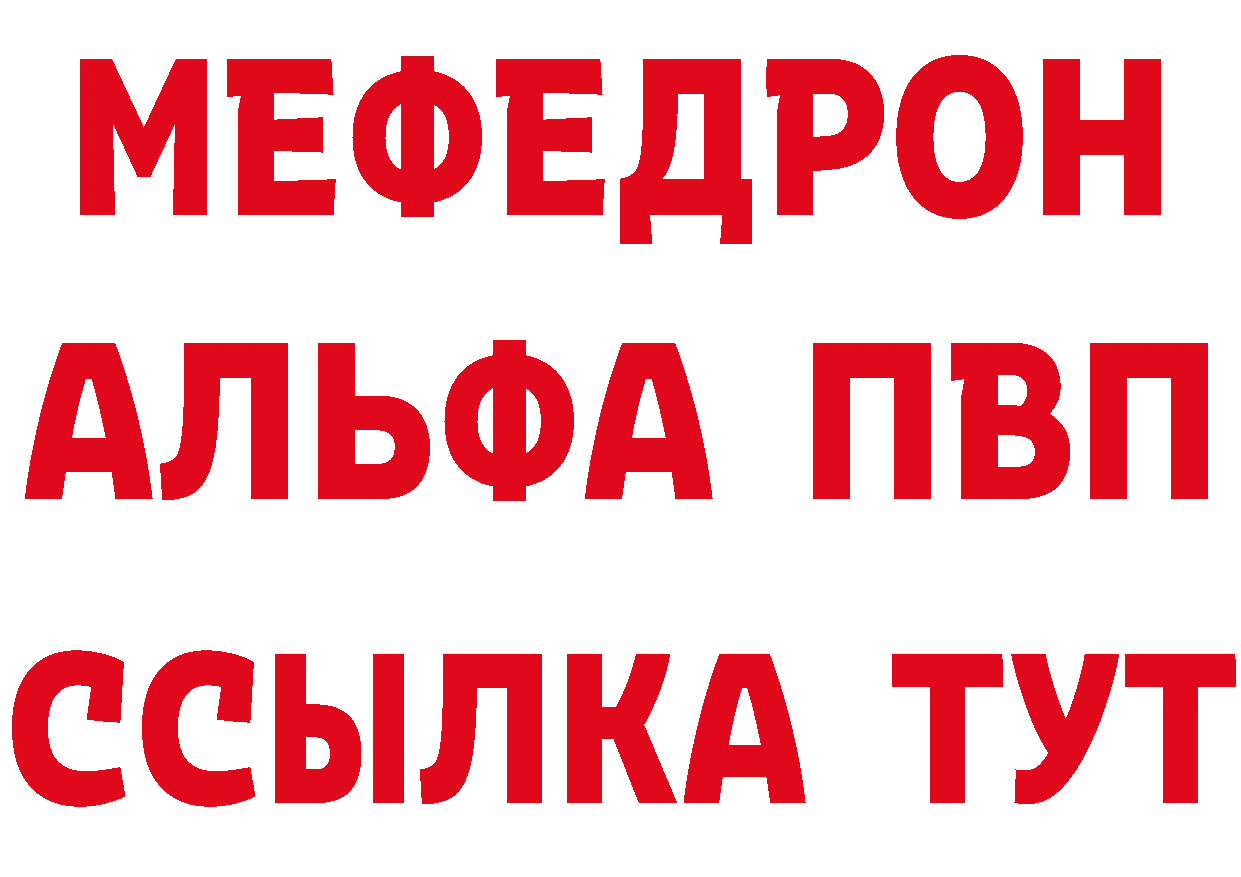 МЕФЕДРОН
АЛЬФА ПВП
ССЫЛКА ТУТ